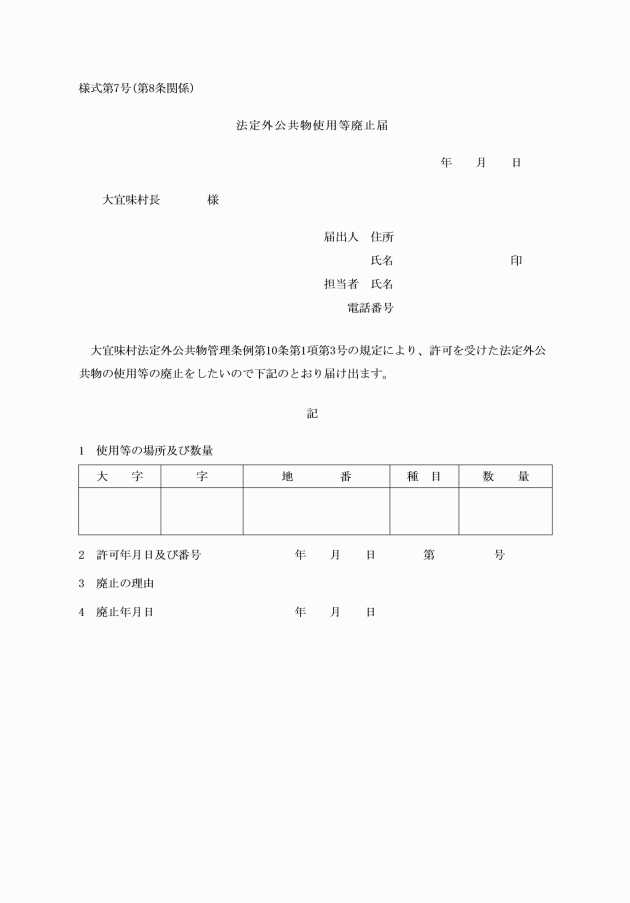 様式第7号(第8条関係)

法定外公共物使用等廃止届

年　月　日

大宜味村長　　様

届出人　住所
氏名　　　　印
担当者　氏名
電話番号

大宜味村法定外公共物管理条例第10条第1項第3号の規定により、許可を受けた法定外公共物の使用等の廃止をしたいので下記のとおり届け出ます。

記

1　使用等の場所及び数量

| 大　字 | 字 | 地　番 | 種　目 | 数　量 |
|---|---|---|---|---|
| | | | | |

2　許可年月日及び番号　　年　月　日　第　号

3　廃止の理由

4　廃止年月日　　年　月　日